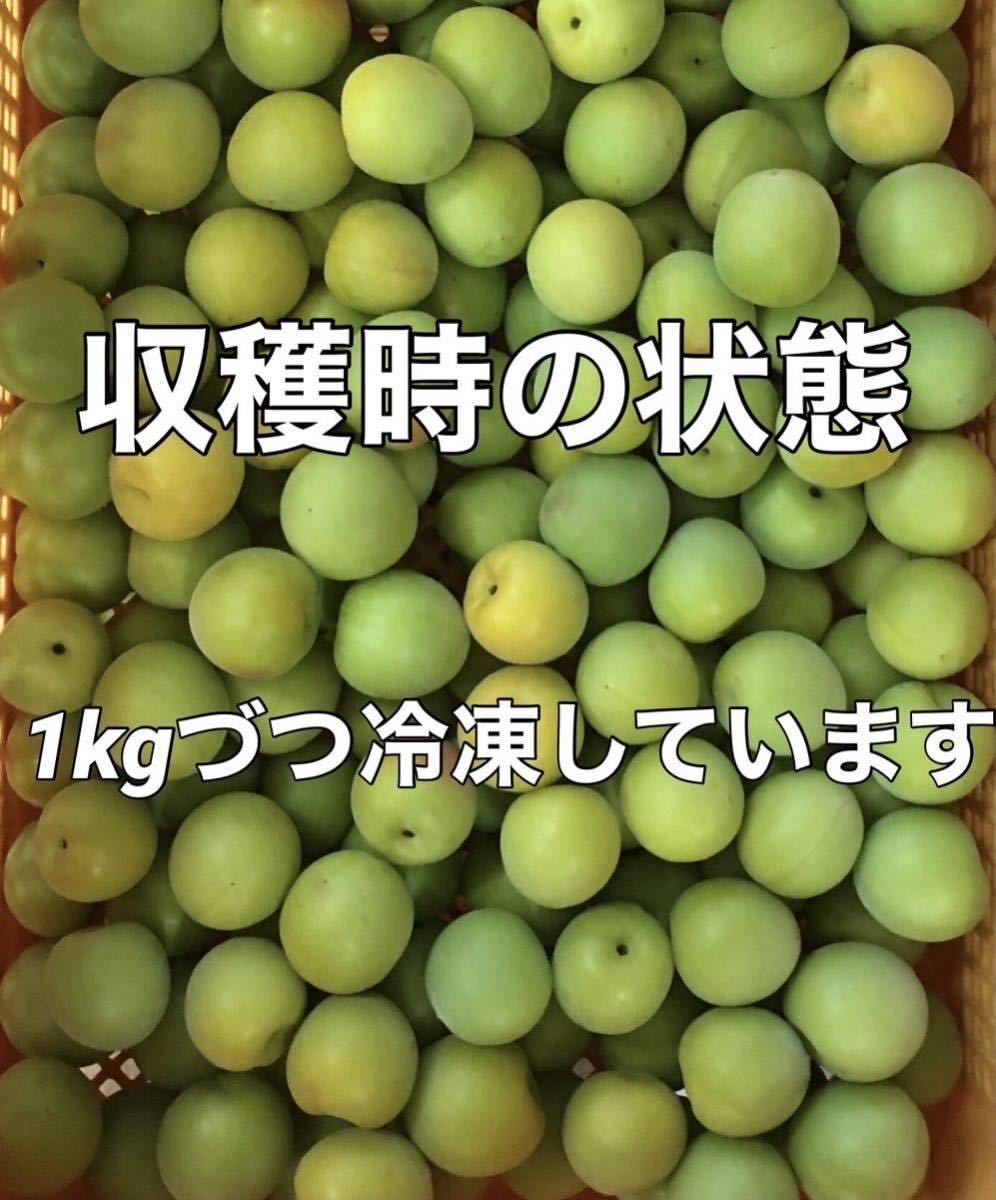 収穫時の状態

1kgづつ冷凍しています